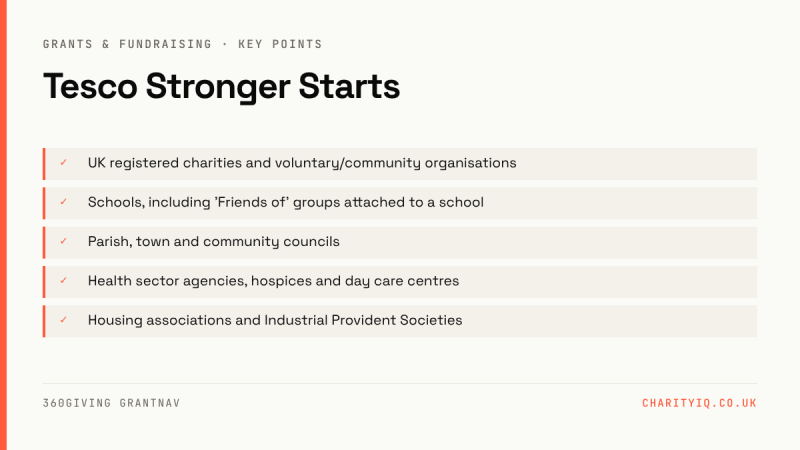 GRANTS & FUNDRAISING · KEY POINTS

Tesco Stronger Starts

✓ UK registered charities and voluntary/community organisations

✓ Schools, including 'Friends of' groups attached to a school

✓ Parish, town and community councils

✓ Health sector agencies, hospices and day care centres

✓ Housing associations and Industrial Provident Societies

360GIVING GRANTNAV

CHARITYIQ.CO.UK